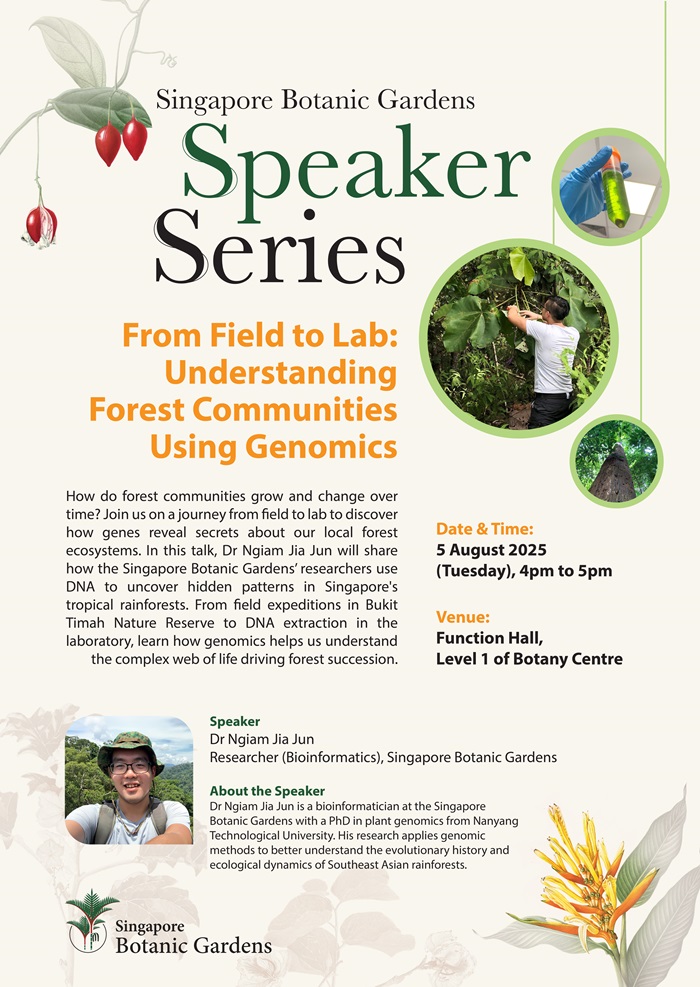 Singapore Botanic Gardens

Speaker Series

From Field to Lab: Understanding Forest Communities Using Genomics

How do forest communities grow and change over time? Join us on a journey from field to lab to discover how genes reveal secrets about our local forest ecosystems. In this talk, Dr Ngiam Jia Jun will share how the Singapore Botanic Gardens' researchers use DNA to uncover hidden patterns in Singapore's tropical rainforests. From field expeditions in Bukit Timah Nature Reserve to DNA extraction in the laboratory, learn how genomics helps us understand the complex web of life driving forest succession.

Date & Time:
5 August 2025 (Tuesday), 4pm to 5pm

Venue:
Function Hall, Level 1 of Botany Centre

Speaker
Dr Ngiam Jia Jun
Researcher (Bioinformatics), Singapore Botanic Gardens

About the Speaker
Dr Ngiam Jia Jun is a bioinformatician at the Singapore Botanic Gardens with a PhD in plant genomics from Nanyang Technological University. His research applies genomic methods to better understand the evolutionary history and ecological dynamics of Southeast Asian rainforests.

Singapore Botanic Gardens